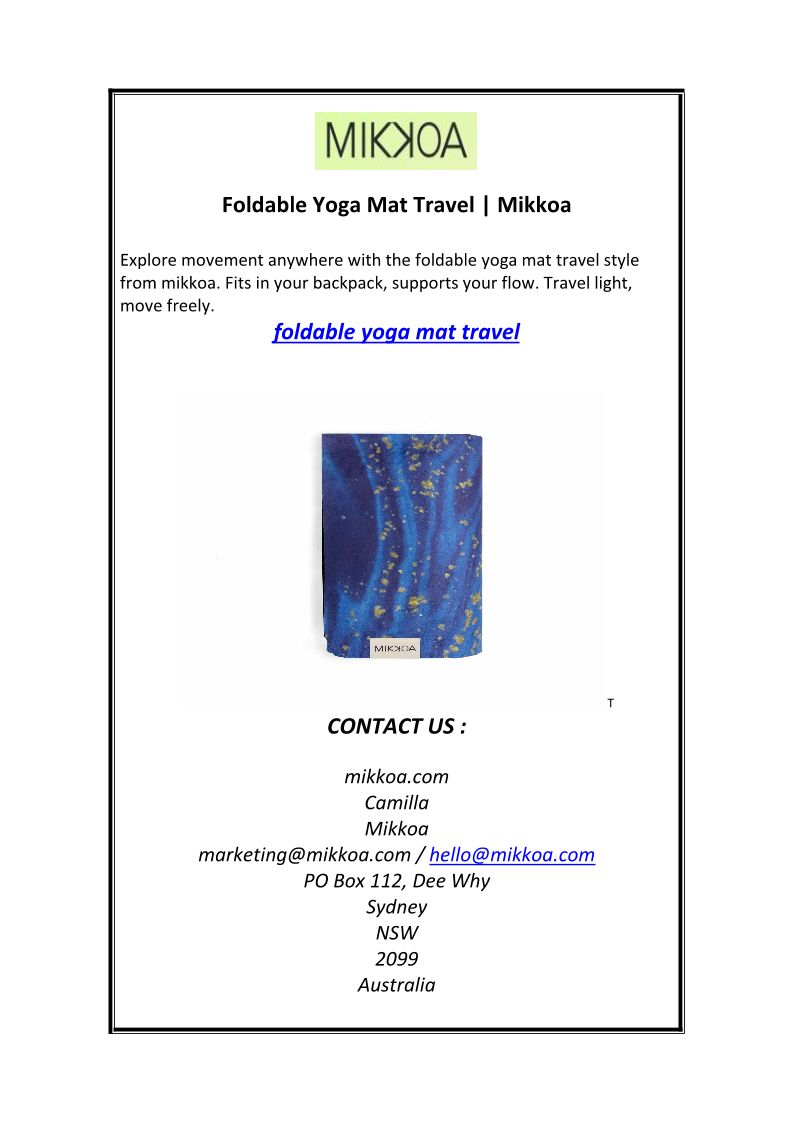 MIKKOA

Foldable Yoga Mat Travel | Mikkoa

Explore movement anywhere with the foldable yoga mat travel style from mikkoa. Fits in your backpack, supports your flow. Travel light, move freely.

foldable yoga mat travel

MIKKOA

T

CONTACT US :

mikkoa.com
Camilla
Mikkoa
marketing@mikkoa.com / hello@mikkoa.com
PO Box 112, Dee Why
Sydney
NSW
2099
Australia